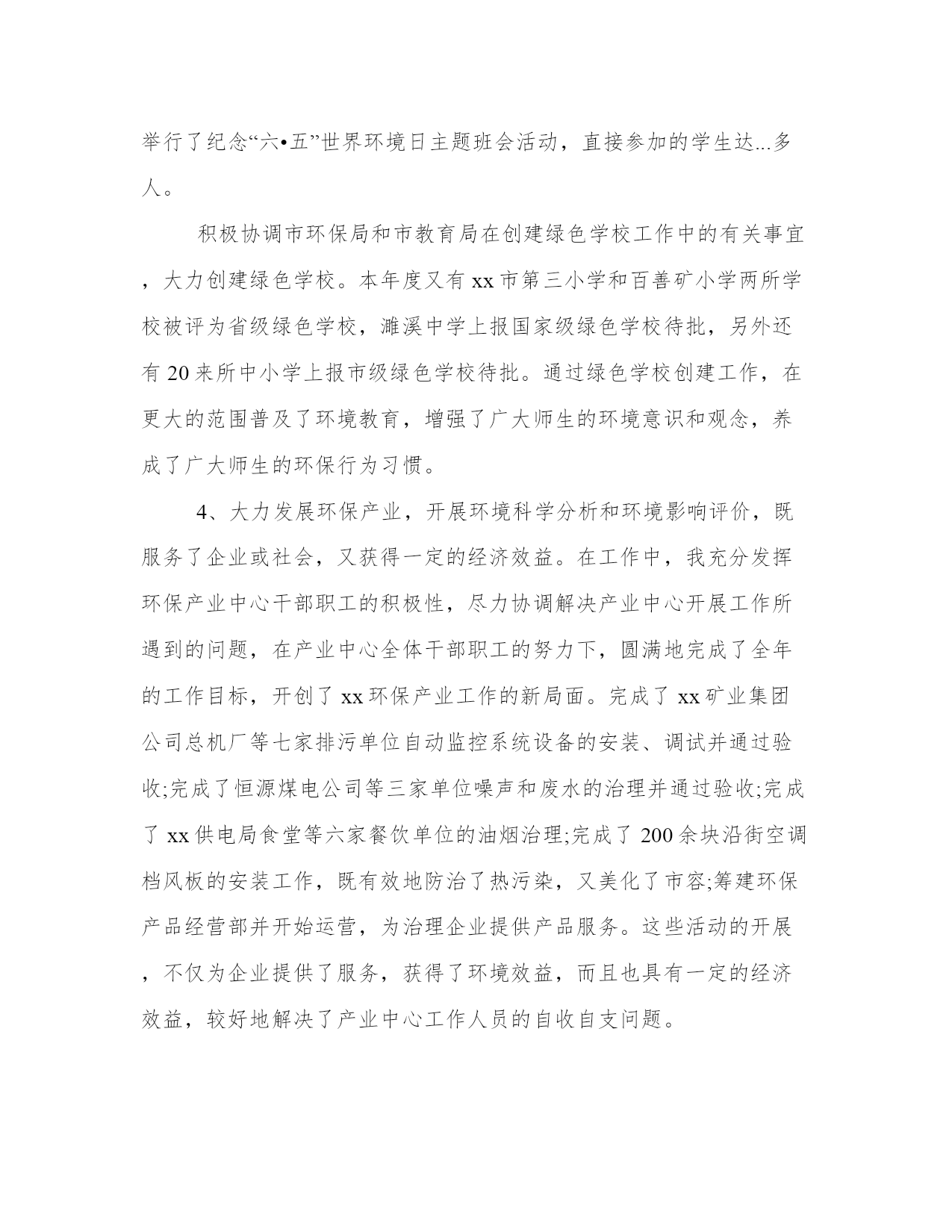 举行了纪念“六•五”世界环境日主题班会活动，直接参加的学生达...多人。

积极协调市环保局和市教育局在创建绿色学校工作中的有关事宜，大力创建绿色学校。本年度又有xx市第三小学和百善矿小学两所学校被评为省级绿色学校，濉溪中学上报国家级绿色学校待批，另外还有20来所中小学上报市级绿色学校待批。通过绿色学校创建工作，在更大的范围普及了环境教育，增强了广大师生的环境意识和观念，养成了广大师生的环保行为习惯。

4、大力发展环保产业，开展环境科学分析和环境影响评价，既服务了企业或社会，又获得一定的经济效益。在工作中，我充分发挥环保产业中心干部职工的积极性，尽力协调解决产业中心开展工作所遇到的问题，在产业中心全体干部职工的努力下，圆满地完成了全年的工作目标，开创了xx环保产业工作的新局面。完成了xx矿业集团公司总机厂等七家排污单位自动监控系统设备的安装、调试并通过验收;完成了恒源煤电公司等三家单位噪声和废水的治理并通过验收;完成了xx供电局食堂等六家餐饮单位的油烟治理;完成了200余块沿街空调档风板的安装工作，既有效地防治了热污染，又美化了市容;筹建环保产品经营部并开始运营，为治理企业提供产品服务。这些活动的开展，不仅为企业提供了服务，获得了环境效益，而且也具有一定的经济效益，较好地解决了产业中心工作人员的自收自支问题。